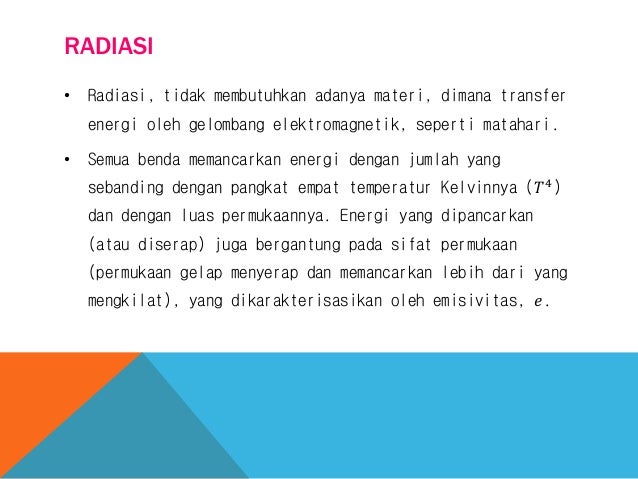 RADIASI

• Radiasi, tidak membutuhkan adanya materi, dimana transfer energi oleh gelombang elektromagnetik, seperti matahari.

• Semua benda memancarkan energi dengan jumlah yang sebanding dengan pangkat empat temperatur Kelvinnya ($T^4$) dan dengan luas permukaannya. Energi yang dipancarkan (atau diserap) juga bergantung pada sifat permukaan (permukaan gelap menyerap dan memancarkan lebih dari yang mengkilat), yang dikarakterisasikan oleh emisivitas, $e$.